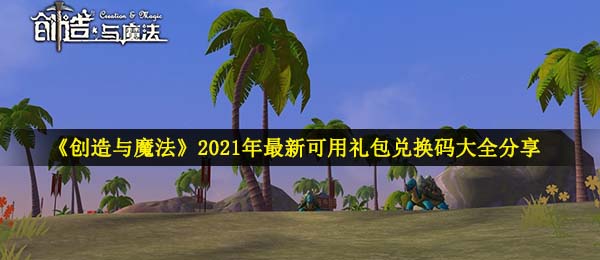 创造与魔法 Creation & Magic

《创造与魔法》2021年最新可用礼包兑换码大全分享